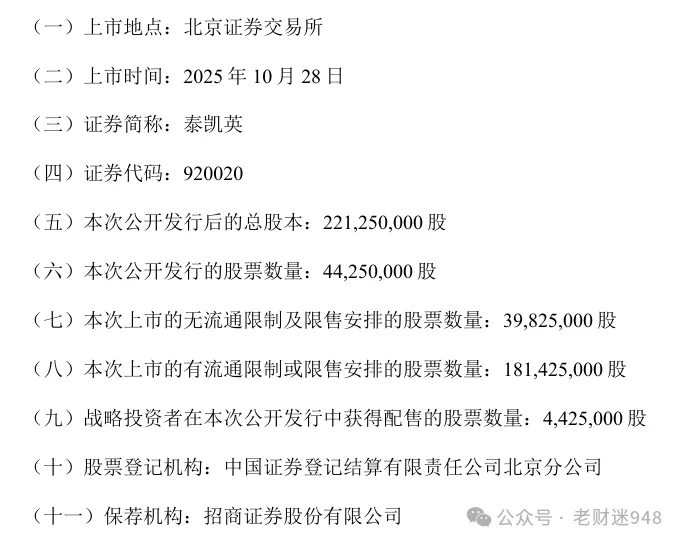 （一）上市地点：北京证券交易所

（二）上市时间：2025 年 10 月 28 日

（三）证券简称：泰凯英

（四）证券代码：920020

（五）本次公开发行后的总股本：221,250,000 股

（六）本次公开发行的股票数量：44,250,000 股

（七）本次上市的无流通限制及限售安排的股票数量：39,825,000 股

（八）本次上市的有流通限制或限售安排的股票数量：181,425,000 股

（九）战略投资者在本次公开发行中获得配售的股票数量：4,425,000 股

（十）股票登记机构：中国证券登记结算有限责任公司北京分公司

（十一）保荐机构：招商证券股份有限公司

公众号 · 老财迷948